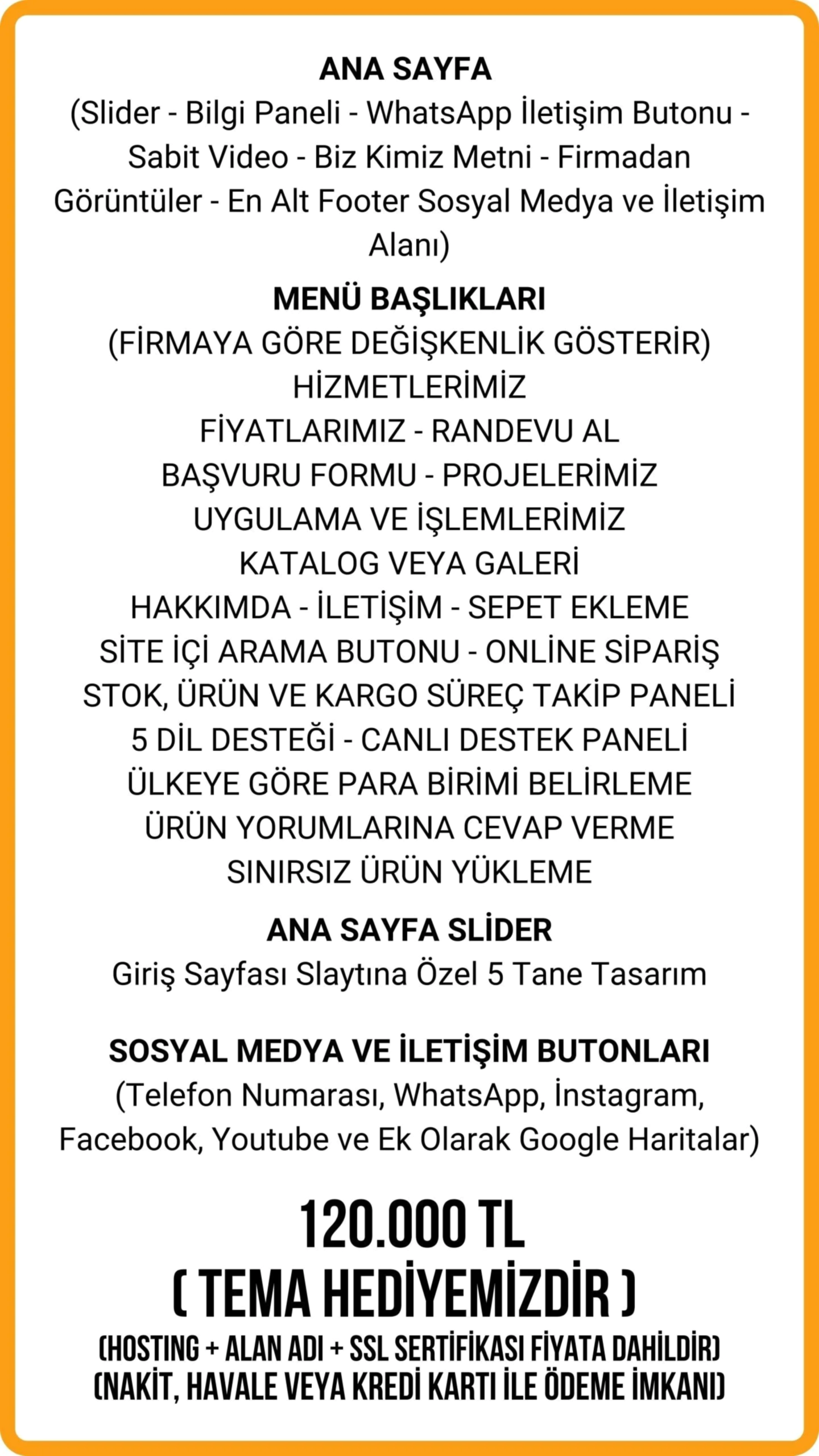 ANA SAYFA
(Slider - Bilgi Paneli - WhatsApp İletişim Butonu - Sabit Video - Biz Kimiz Metni - Firmadan Görüntüler - En Alt Footer Sosyal Medya ve İletişim Alanı)

MENÜ BAŞLIKLARI
(FİRMAYA GÖRE DEĞİŞKENLİK GÖSTERİR)
HİZMETLERİMİZ
FİYATLARIMIZ - RANDEVU AL
BAŞVURU FORMU - PROJELERİMİZ
UYGULAMA VE İŞLEMLERİMİZ
KATALOG VEYA GALERİ
HAKKIMDA - İLETİŞİM - SEPET EKLEME
SİTE İÇİ ARAMA BUTONU - ONLİNE SİPARİŞ
STOK, ÜRÜN VE KARGO SÜREÇ TAKİP PANELİ
5 DİL DESTEĞİ - CANLI DESTEK PANELİ
ÜLKEYE GÖRE PARA BİRİMİ BELİRLEME
ÜRÜN YORUMLARINA CEVAP VERME
SINIRSIZ ÜRÜN YÜKLEME

ANA SAYFA SLİDER
Giriş Sayfası Slaytına Özel 5 Tane Tasarım

SOSYAL MEDYA VE İLETİŞİM BUTONLARI
(Telefon Numarası, WhatsApp, İnstagram, Facebook, Youtube ve Ek Olarak Google Haritalar)

120.000 TL
( TEMA HEDİYEMİZDİR )
(HOSTING + ALAN ADI + SSL SERTİFİKASI FİYATA DAHİLDİR)
(NAKİT, HAVALE VEYA KREDİ KARTI İLE ÖDEME İMKANI)